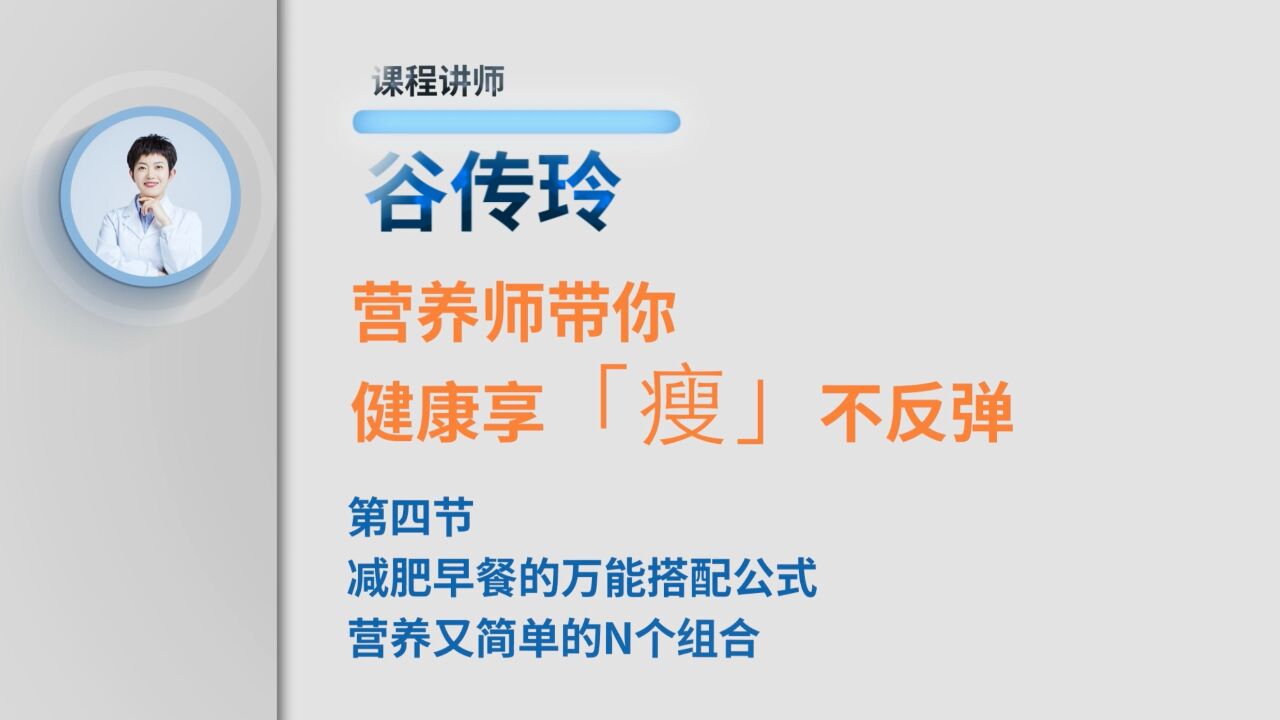 课程讲师

谷传玲

营养师带你
健康享「瘦」不反弹

第四节
减肥早餐的万能搭配公式
营养又简单的N个组合